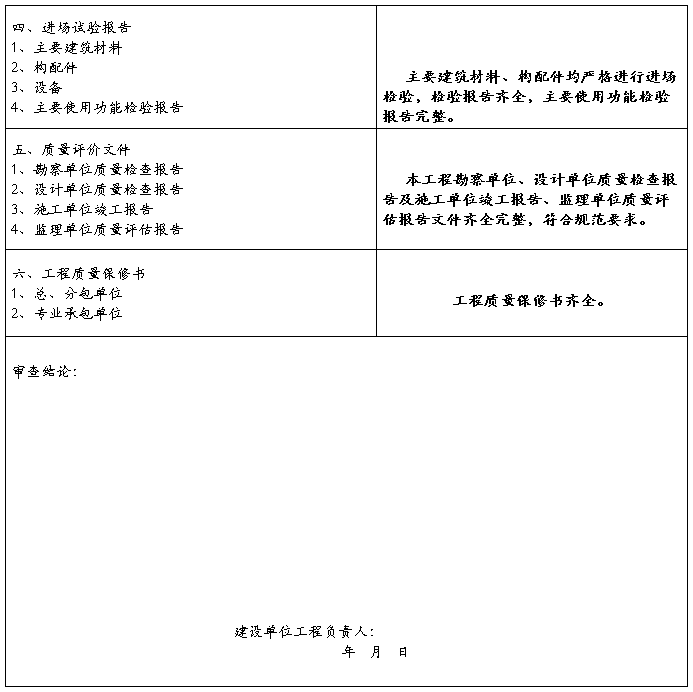 | 四、进场试验报告<br>1、主要建筑材料<br>2、构配件<br>3、设备<br>4、主要使用功能检验报告 | 主要建筑材料、构配件均严格进行进场检验，检验报告齐全，主要使用功能检验报告完整。 |
|---|---|
| 五、质量评价文件<br>1、勘察单位质量检查报告<br>2、设计单位质量检查报告<br>3、施工单位竣工报告<br>4、监理单位质量评估报告 | 本工程勘察单位、设计单位质量检查报告及施工单位竣工报告、监理单位质量评估报告文件齐全完整，符合规范要求。 |
| 六、工程质量保修书<br>1、总、分包单位<br>2、专业承包单位 | 工程质量保修书齐全。 |

审查结论：

建设单位工程负责人：

年　月　日